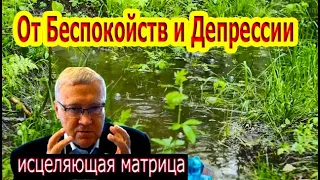 От Беспокойств и Депрессии

исцеляющая матрица